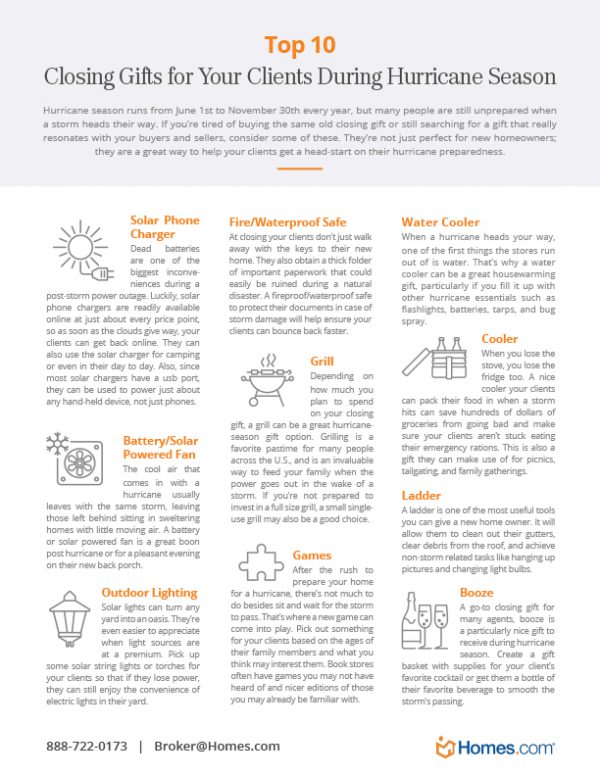 Top 10

Closing Gifts for Your Clients During Hurricane Season

Hurricane season runs from June 1st to November 30th every year, but many people are still unprepared when a storm heads their way. If you're tired of buying the same old closing gift or still searching for a gift that really resonates with your buyers and sellers, consider some of these. They're not just perfect for new homeowners; they are a great way to help your clients get a head-start on their hurricane preparedness.

Solar Phone Charger

Dead batteries are one of the biggest inconveniences during a post-storm power outage. Luckily, solar phone chargers are readily available online at just about every price point, so as soon as the clouds give way, your clients can get back online. They can also use the solar charger for camping or even in their day to day. Also, since most solar chargers have a usb port, they can be used to power just about any hand-held device, not just phones.

Battery/Solar Powered Fan

The cool air that comes in with a hurricane usually leaves with the same storm, leaving those left behind sitting in sweltering homes with little moving air. A battery or solar powered fan is a great boon post hurricane or for a pleasant evening on their new back porch.

Outdoor Lighting

Solar lights can turn any yard into an oasis. They're even easier to appreciate when light sources are at a premium. Pick up some solar string lights or torches for your clients so that if they lose power, they can still enjoy the convenience of electric lights in their yard.

Fire/Waterproof Safe

At closing your clients don't just walk away with the keys to their new home. They also obtain a thick folder of important paperwork that could easily be ruined during a natural disaster. A fireproof/waterproof safe to protect their documents in case of storm damage will help ensure your clients can bounce back faster.

Grill

Depending on how much you plan to spend on your closing gift, a grill can be a great hurricane-season gift option. Grilling is a favorite pastime for many people across the U.S., and is an invaluable way to feed your family when the power goes out in the wake of a storm. If you're not prepared to invest in a full size grill, a small single-use grill may also be a good choice.

Games

After the rush to prepare your home for a hurricane, there's not much to do besides sit and wait for the storm to pass. That's where a new game can come into play. Pick out something for your clients based on the ages of their family members and what you think may interest them. Book stores often have games you may not have heard of and nicer editions of those you may already be familiar with.

Water Cooler

When a hurricane heads your way, one of the first things the stores run out of is water. That's why a water cooler can be a great housewarming gift, particularly if you fill it up with other hurricane essentials such as flashlights, batteries, tarps, and bug spray.

Cooler

When you lose the stove, you lose the fridge too. A nice cooler your clients can pack their food in when a storm hits can save hundreds of dollars of groceries from going bad and make sure your clients aren't stuck eating their emergency rations. This is also a gift they can make use of for picnics, tailgating, and family gatherings.

Ladder

A ladder is one of the most useful tools you can give a new home owner. It will allow them to clean out their gutters, clear debris from the roof, and achieve non-storm related tasks like hanging up pictures and changing light bulbs.

Booze

A go-to closing gift for many agents, booze is a particularly nice gift to receive during hurricane season. Create a gift basket with supplies for your client's favorite cocktail or get them a bottle of their favorite beverage to smooth the storm's passing.

888-722-0173 | Broker@Homes.com

Homes.com